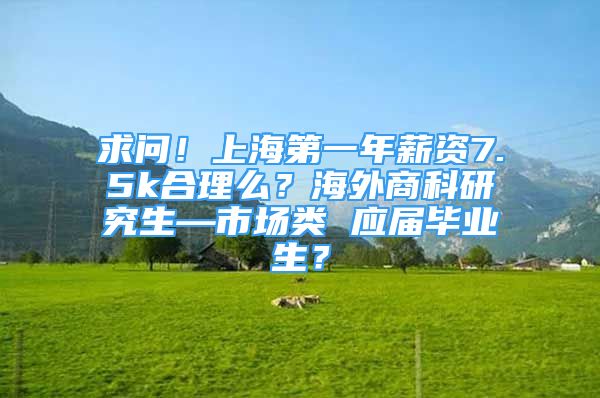 求问！上海第一年薪资7.5k合理么？海外商科研究生—市场类 应届毕业生？